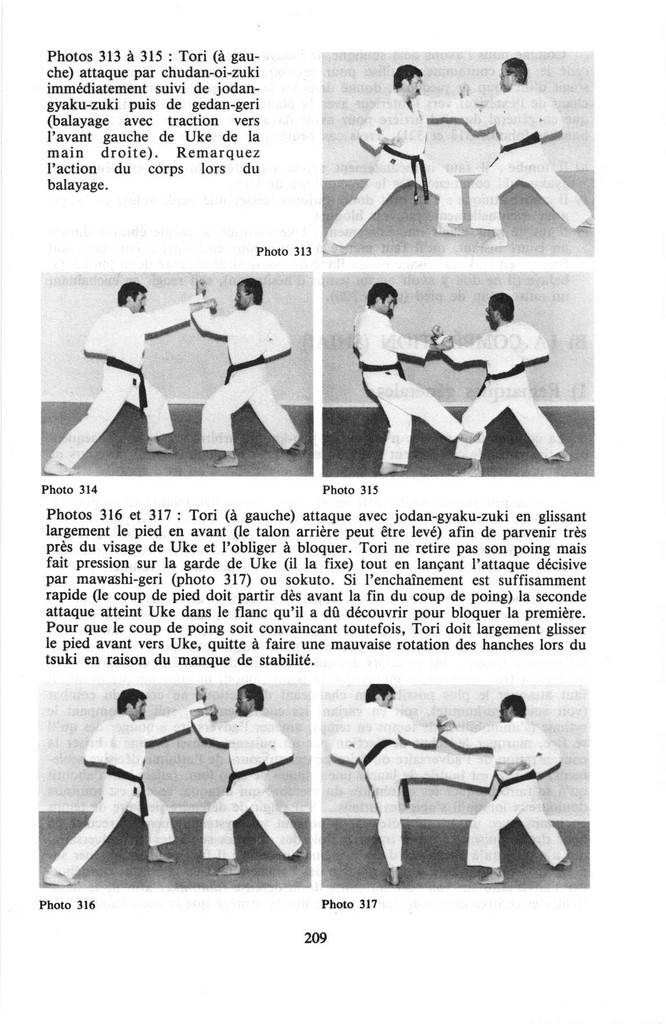 Photos 313 à 315 : Tori (à gauche) attaque par chudan-oi-zuki immédiatement suivi de jodan-gyaku-zuki puis de gedan-geri (balayage avec traction vers l'avant gauche de Uke de la main droite). Remarquez l'action du corps lors du balayage.

Photo 313

Photo 314

Photo 315

Photos 316 et 317 : Tori (à gauche) attaque avec jodan-gyaku-zuki en glissant largement le pied en avant (le talon arrière peut être levé) afin de parvenir très près du visage de Uke et l'obliger à bloquer. Tori ne retire pas son poing mais fait pression sur la garde de Uke (il la fixe) tout en lançant l'attaque décisive par mawashi-geri (photo 317) ou sokuto. Si l'enchaînement est suffisamment rapide (le coup de pied doit partir dès avant la fin du coup de poing) la seconde attaque atteint Uke dans le flanc qu'il a dû découvrir pour bloquer la première. Pour que le coup de poing soit convaincant toutefois, Tori doit largement glisser le pied avant vers Uke, quitte à faire une mauvaise rotation des hanches lors du tsuki en raison du manque de stabilité.

Photo 316

Photo 317

209